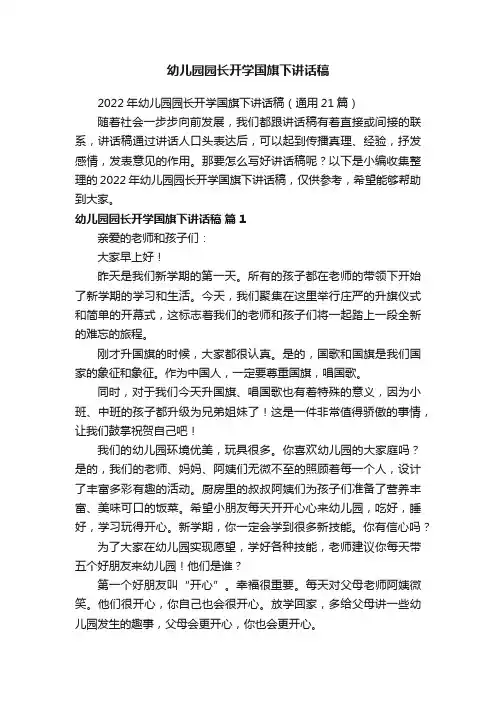 幼儿园园长开学国旗下讲话稿

2022年幼儿园园长开学国旗下讲话稿（通用21篇）

随着社会一步步向前发展，我们都跟讲话稿有着直接或间接的联系，讲话稿通过讲话人口头表达后，可以起到传播真理、经验，抒发感情，发表意见的作用。那要怎么写好讲话稿呢？以下是小编收集整理的2022年幼儿园园长开学国旗下讲话稿，仅供参考，希望能够帮助到大家。

幼儿园园长开学国旗下讲话稿 篇1

亲爱的老师和孩子们：

大家早上好！

昨天是我们新学期的第一天。所有的孩子都在老师的带领下开始了新学期的学习和生活。今天，我们聚集在这里举行庄严的升旗仪式和简单的开幕式，这标志着我们的老师和孩子们将一起踏上一段全新的难忘的旅程。

刚才升国旗的时候，大家都很认真。是的，国歌和国旗是我们国家的象征和象征。作为中国人，一定要尊重国旗，唱国歌。

同时，对于我们今天升国旗、唱国歌也有着特殊的意义，因为小班、中班的孩子都升级为兄弟姐妹了！这是一件非常值得骄傲的事情，让我们鼓掌祝贺自己吧！

我们的幼儿园环境优美，玩具很多。你喜欢幼儿园的大家庭吗？是的，我们的老师、妈妈、阿姨们无微不至的照顾着每一个人，设计了丰富多彩有趣的活动。厨房里的叔叔阿姨们为孩子们准备了营养丰富、美味可口的饭菜。希望小朋友每天开开心心来幼儿园，吃好，睡好，学习玩得开心。新学期，你一定会学到很多新技能。你有信心吗？

为了大家在幼儿园实现愿望，学好各种技能，老师建议你每天带五个好朋友来幼儿园！他们是谁？

第一个好朋友叫“开心”。幸福很重要。每天对父母老师阿姨微笑。他们很开心，你自己也会很开心。放学回家，多给父母讲一些幼儿园发生的趣事，父母会更开心，你也会更开心。